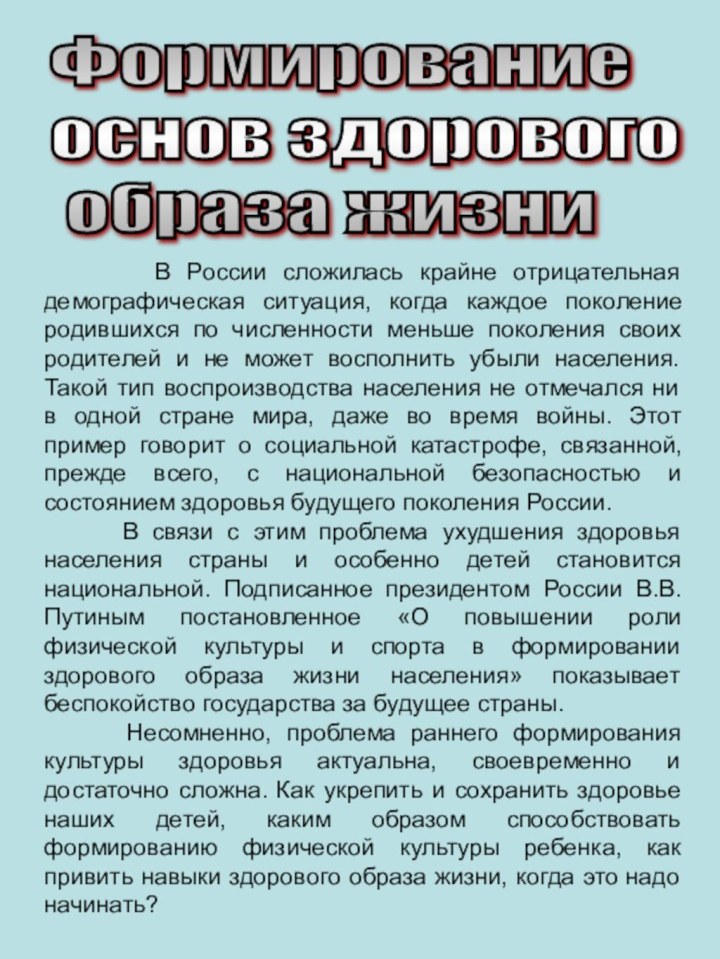 Формирование основ здорового образа жизни

В России сложилась крайне отрицательная демографическая ситуация, когда каждое поколение родившихся по численности меньше поколения своих родителей и не может восполнить убыли населения. Такой тип воспроизводства населения не отмечался ни в одной стране мира, даже во время войны. Этот пример говорит о социальной катастрофе, связанной, прежде всего, с национальной безопасностью и состоянием здоровья будущего поколения России.

В связи с этим проблема ухудшения здоровья населения страны и особенно детей становится национальной. Подписанное президентом России В.В. Путиным постановленное «О повышении роли физической культуры и спорта в формировании здорового образа жизни населения» показывает беспокойство государства за будущее страны.

Несомненно, проблема раннего формирования культуры здоровья актуальна, своевременно и достаточно сложна. Как укрепить и сохранить здоровье наших детей, каким образом способствовать формированию физической культуры ребенка, как привить навыки здорового образа жизни, когда это надо начинать?